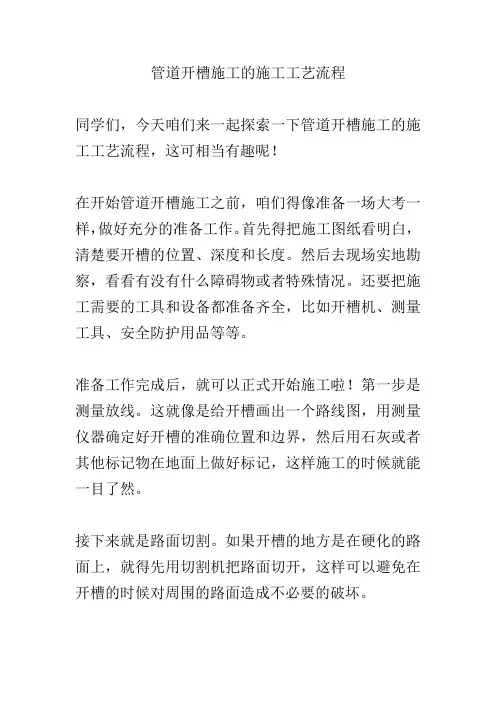 管道开槽施工的施工工艺流程

同学们，今天咱们来一起探索一下管道开槽施工的施工工艺流程，这可相当有趣呢！

在开始管道开槽施工之前，咱们得像准备一场大考一样，做好充分的准备工作。首先得把施工图纸看明白，清楚要开槽的位置、深度和长度。然后去现场实地勘察，看看有没有什么障碍物或者特殊情况。还要把施工需要的工具和设备都准备齐全，比如开槽机、测量工具、安全防护用品等等。

准备工作完成后，就可以正式开始施工啦！第一步是测量放线。这就像是给开槽画出一个路线图，用测量仪器确定好开槽的准确位置和边界，然后用石灰或者其他标记物在地面上做好标记，这样施工的时候就能一目了然。

接下来就是路面切割。如果开槽的地方是在硬化的路面上，就得先用切割机把路面切开，这样可以避免在开槽的时候对周围的路面造成不必要的破坏。